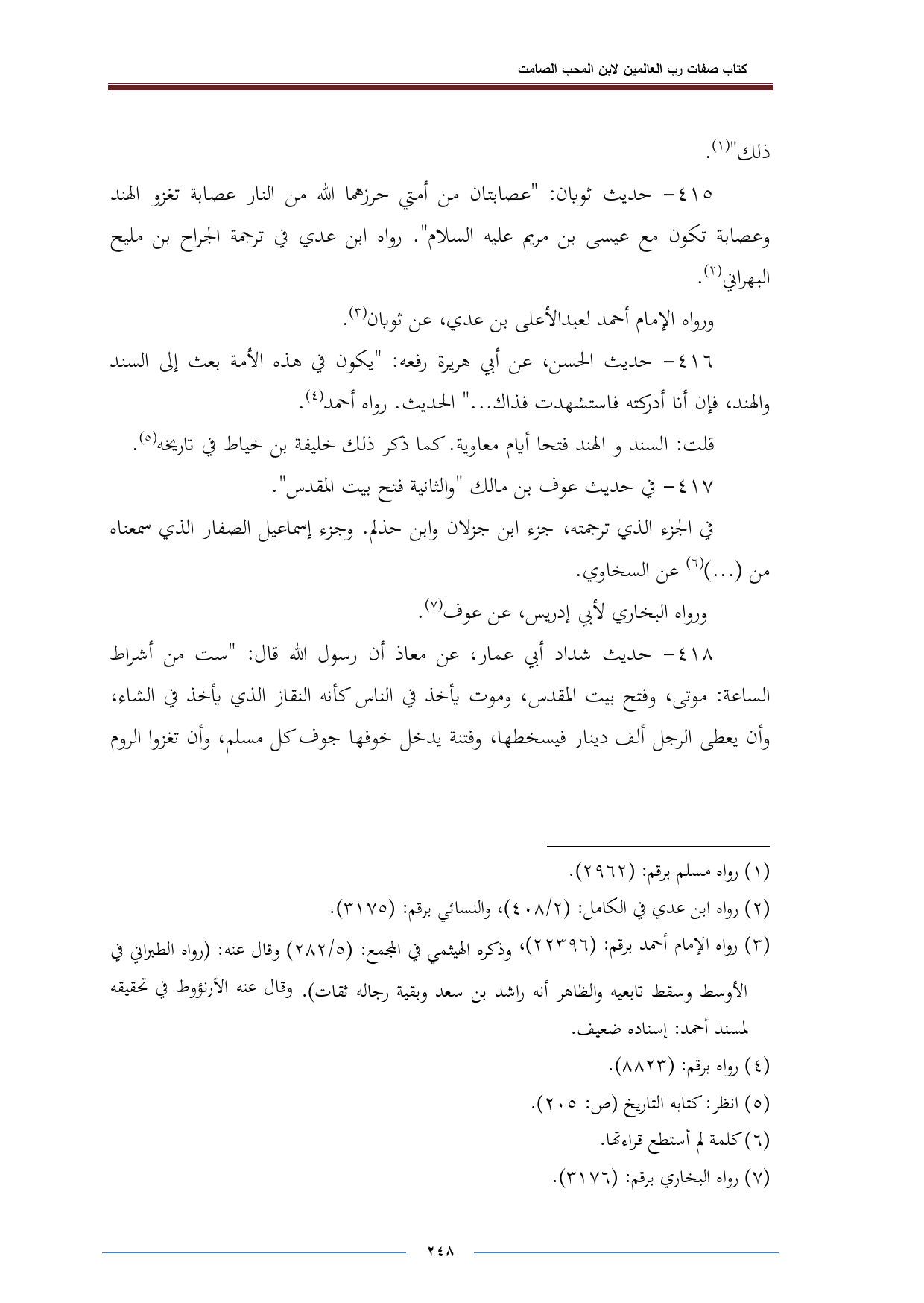 كتاب صفات رب العالمين لابن المحب الصامت

ذلك"(١).

٤١٥- حديث ثوبان: "عصابتان من أمتي حرزهما الله من النار عصابة تغزو الهند وعصابة تكون مع عيسى بن مريم عليه السلام". رواه ابن عدي في ترجمة الجراح بن مليح البهراني(٢).

ورواه الإمام أحمد لعبدالأعلى بن عدي، عن ثوبان(٣).

٤١٦- حديث الحسن، عن أبي هريرة رفعه: "يكون في هذه الأمة بعث إلى السند والهند، فإن أنا أدركته فاستشهدت فذاك..." الحديث. رواه أحمد(٤).

قلت: السند و الهند فتحا أيام معاوية. كما ذكر ذلك خليفة بن خياط في تاريخه(٥).

٤١٧- في حديث عوف بن مالك "والثانية فتح بيت المقدس".

في الجزء الذي ترجمته، جزء ابن جزلان وابن حذلم. وجزء إسماعيل الصفار الذي سمعناه من (...)(٦) عن السخاوي.

ورواه البخاري لأبي إدريس، عن عوف(٧).

٤١٨- حديث شداد أبي عمار، عن معاذ أن رسول الله قال: "ست من أشراط الساعة: موتى، وفتح بيت المقدس، وموت يأخذ في الناس كأنه النقاز الذي يأخذ في الشاء، وأن يعطى الرجل ألف دينار فيسخطها، وفتنة يدخل خوفها جوف كل مسلم، وأن تغزوا الروم

(١) رواه مسلم برقم: (٢٩٦٢).
(٢) رواه ابن عدي في الكامل: (٤٠٨/٢)، والنسائي برقم: (٣١٧٥).
(٣) رواه الإمام أحمد برقم: (٢٢٣٩٦)، وذكره الهيثمي في المجمع: (٢٨٢/٥) وقال عنه: (رواه الطبراني في الأوسط وسقط تابعيه والظاهر أنه راشد بن سعد وبقية رجاله ثقات). وقال عنه الأرنؤوط في تحقيقه لمسند أحمد: إسناده ضعيف.
(٤) رواه برقم: (٨٨٢٣).
(٥) انظر: كتابه التاريخ (ص: ٢٠٥).
(٦) كلمة لم أستطع قراءتها.
(٧) رواه البخاري برقم: (٣١٧٦).

٢٤٨